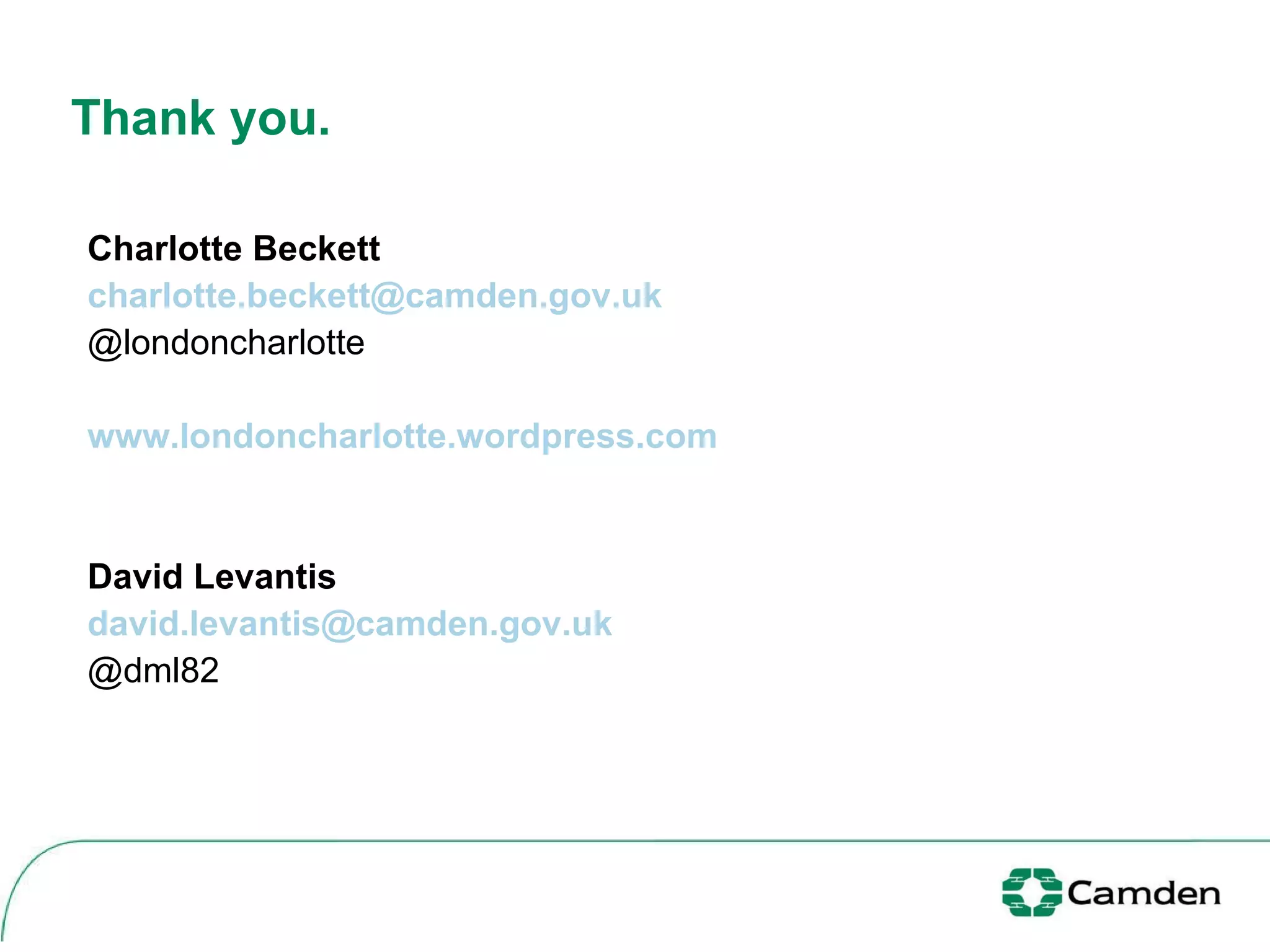 Thank you.

Charlotte Beckett
charlotte.beckett@camden.gov.uk
@londoncharlotte

www.londoncharlotte.wordpress.com

David Levantis
david.levantis@camden.gov.uk
@dml82

Camden